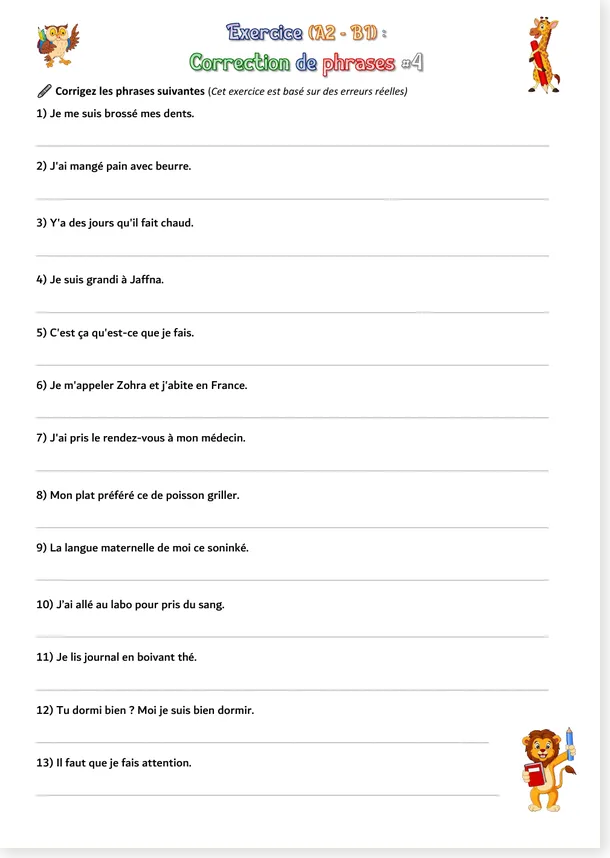 Exercice (A2 - B1) :
Correction de phrases #4

Corrigez les phrases suivantes (Cet exercice est basé sur des erreurs réelles)

1) Je me suis brossé mes dents.

____

2) J'ai mangé pain avec beurre.

____

3) Y'a des jours qu'il fait chaud.

____

4) Je suis grandi à Jaffna.

____

5) C'est ça qu'est-ce que je fais.

____

6) Je m'appeler Zohra et j'abite en France.

____

7) J'ai pris le rendez-vous à mon médecin.

____

8) Mon plat préféré ce de poisson griller.

____

9) La langue maternelle de moi ce soninké.

____

10) J'ai allé au labo pour pris du sang.

____

11) Je lis journal en boivant thé.

____

12) Tu dormi bien ? Moi je suis bien dormir.

____

13) Il faut que je fais attention.

____